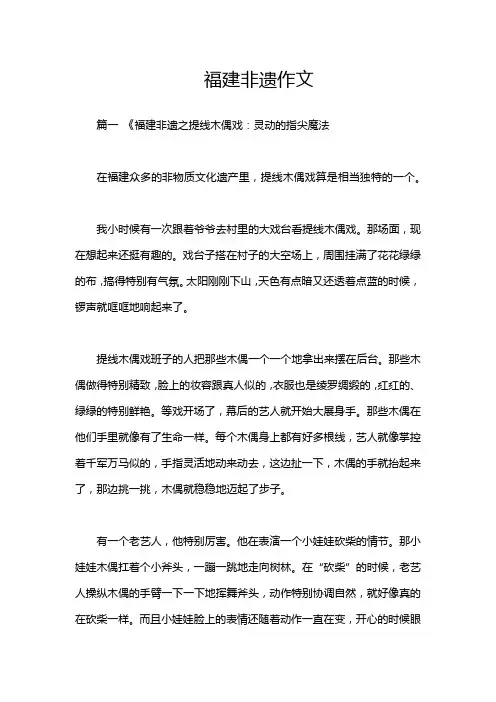 福建非遗作文

篇一 《福建非遗之提线木偶戏：灵动的指尖魔法

在福建众多的非物质文化遗产里，提线木偶戏算是相当独特的一个。

我小时候有一次跟着爷爷去村里的大戏台看提线木偶戏。那场面，现在想起来还挺有趣的。戏台子搭在村子的大空场上，周围挂满了花花绿绿的布，搞得特别有气氛。太阳刚刚下山，天色有点暗又还透着点蓝的时候，锣声就哐哐地响起来了。

提线木偶戏班子的人把那些木偶一个一个地拿出来摆在后台。那些木偶做得特别精致，脸上的妆容跟真人似的，衣服也是绫罗绸缎的，红红的、绿绿的特别鲜艳。等戏开场了，幕后的艺人就开始大展身手。那些木偶在他们手里就像有了生命一样。每个木偶身上都有好多根线，艺人就像掌控着千军万马似的，手指灵活地动来动去，这边扯一下，木偶的手就抬起来了，那边挑一挑，木偶就稳稳地迈起了步子。

有一个老艺人，他特别厉害。他在表演一个小娃娃砍柴的情节。那小娃娃木偶扛着个小斧头，一蹦一跳地走向树林。在“砍柴”的时候，老艺人操纵木偶的手臂一下一下地挥舞斧头，动作特别协调自然，就好像真的在砍柴一样。而且小娃娃脸上的表情还随着动作一直在变，开心的时候眼